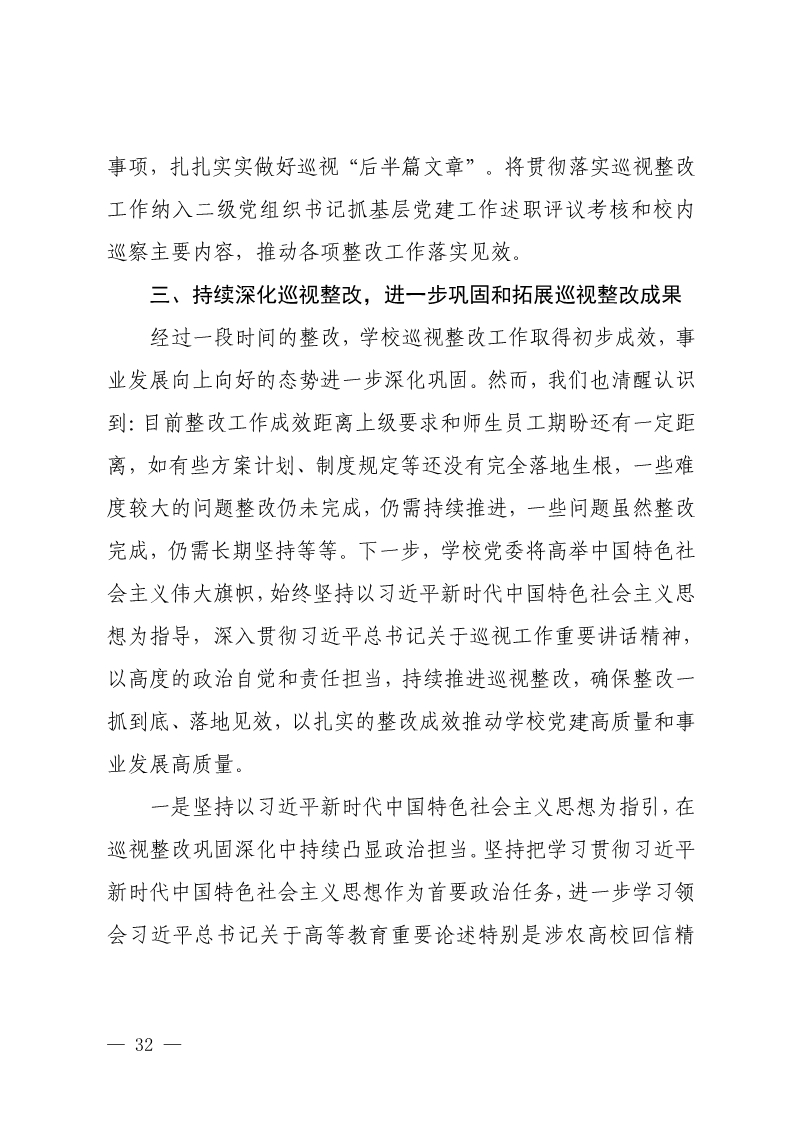 事项，扎扎实实做好巡视“后半篇文章”。将贯彻落实巡视整改工作纳入二级党组织书记抓基层党建工作述职评议考核和校内巡察主要内容，推动各项整改工作落实见效。

三、持续深化巡视整改，进一步巩固和拓展巡视整改成果

经过一段时间的整改，学校巡视整改工作取得初步成效，事业发展向上向好的态势进一步深化巩固。然而，我们也清醒认识到：目前整改工作成效距离上级要求和师生员工期盼还有一定距离，如有些方案计划、制度规定等还没有完全落地生根，一些难度较大的问题整改仍未完成，仍需持续推进，一些问题虽然整改完成，仍需长期坚持等等。下一步，学校党委将高举中国特色社会主义伟大旗帜，始终坚持以习近平新时代中国特色社会主义思想为指导，深入贯彻习近平总书记关于巡视工作重要讲话精神，以高度的政治自觉和责任担当，持续推进巡视整改，确保整改一抓到底、落地见效，以扎实的整改成效推动学校党建高质量和事业发展高质量。

一是坚持以习近平新时代中国特色社会主义思想为指引，在巡视整改巩固深化中持续凸显政治担当。坚持把学习贯彻习近平新时代中国特色社会主义思想作为首要政治任务，进一步学习领会习近平总书记关于高等教育重要论述特别是涉农高校回信精

— 32 —